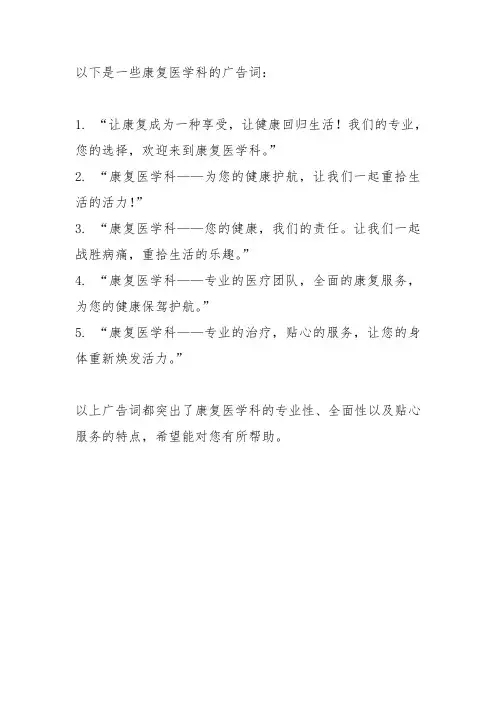 以下是一些康复医学科的广告词：

1. “让康复成为一种享受，让健康回归生活！我们的专业，您的选择，欢迎来到康复医学科。”
2. “康复医学科——为您的健康护航，让我们一起重拾生活的活力！”
3. “康复医学科——您的健康，我们的责任。让我们一起战胜病痛，重拾生活的乐趣。”
4. “康复医学科——专业的医疗团队，全面的康复服务，为您的健康保驾护航。”
5. “康复医学科——专业的治疗，贴心的服务，让您的身体重新焕发活力。”

以上广告词都突出了康复医学科的专业性、全面性以及贴心服务的特点，希望能对您有所帮助。